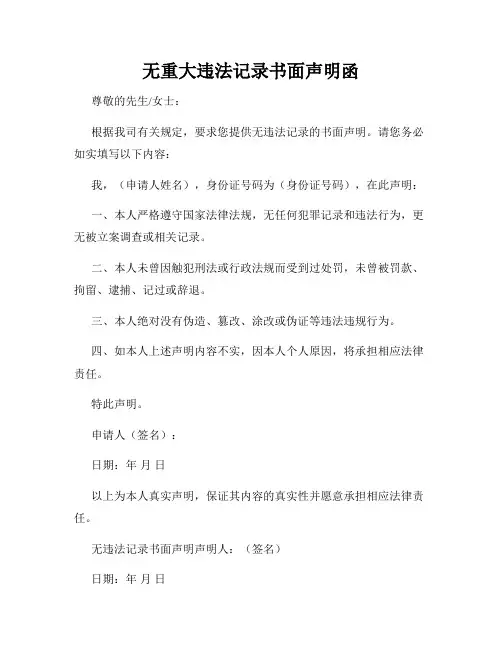 无重大违法记录书面声明函

尊敬的先生/女士：

根据我司有关规定，要求您提供无违法记录的书面声明。请您务必如实填写以下内容：

我，（申请人姓名），身份证号码为（身份证号码），在此声明：

一、本人严格遵守国家法律法规，无任何犯罪记录和违法行为，更无被立案调查或相关记录。

二、本人未曾因触犯刑法或行政法规而受到过处罚，未曾被罚款、拘留、逮捕、记过或辞退。

三、本人绝对没有伪造、篡改、涂改或伪证等违法违规行为。

四、如本人上述声明内容不实，因本人个人原因，将承担相应法律责任。

特此声明。

申请人（签名）：

日期：年 月 日

以上为本人真实声明，保证其内容的真实性并愿意承担相应法律责任。

无违法记录书面声明声明人：（签名）

日期：年 月 日